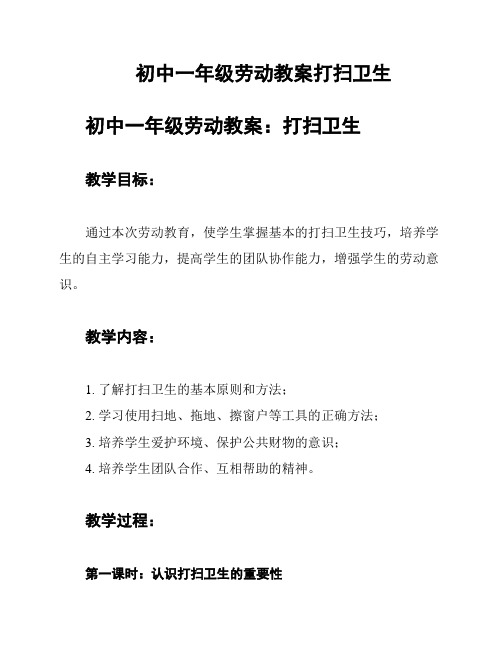 初中一年级劳动教案打扫卫生

初中一年级劳动教案：打扫卫生

教学目标：

通过本次劳动教育，使学生掌握基本的打扫卫生技巧，培养学生的自主学习能力，提高学生的团队协作能力，增强学生的劳动意识。

教学内容：

1. 了解打扫卫生的基本原则和方法；
2. 学习使用扫地、拖地、擦窗户等工具的正确方法；
3. 培养学生爱护环境、保护公共财物的意识；
4. 培养学生团队合作、互相帮助的精神。

教学过程：

第一课时：认识打扫卫生的重要性